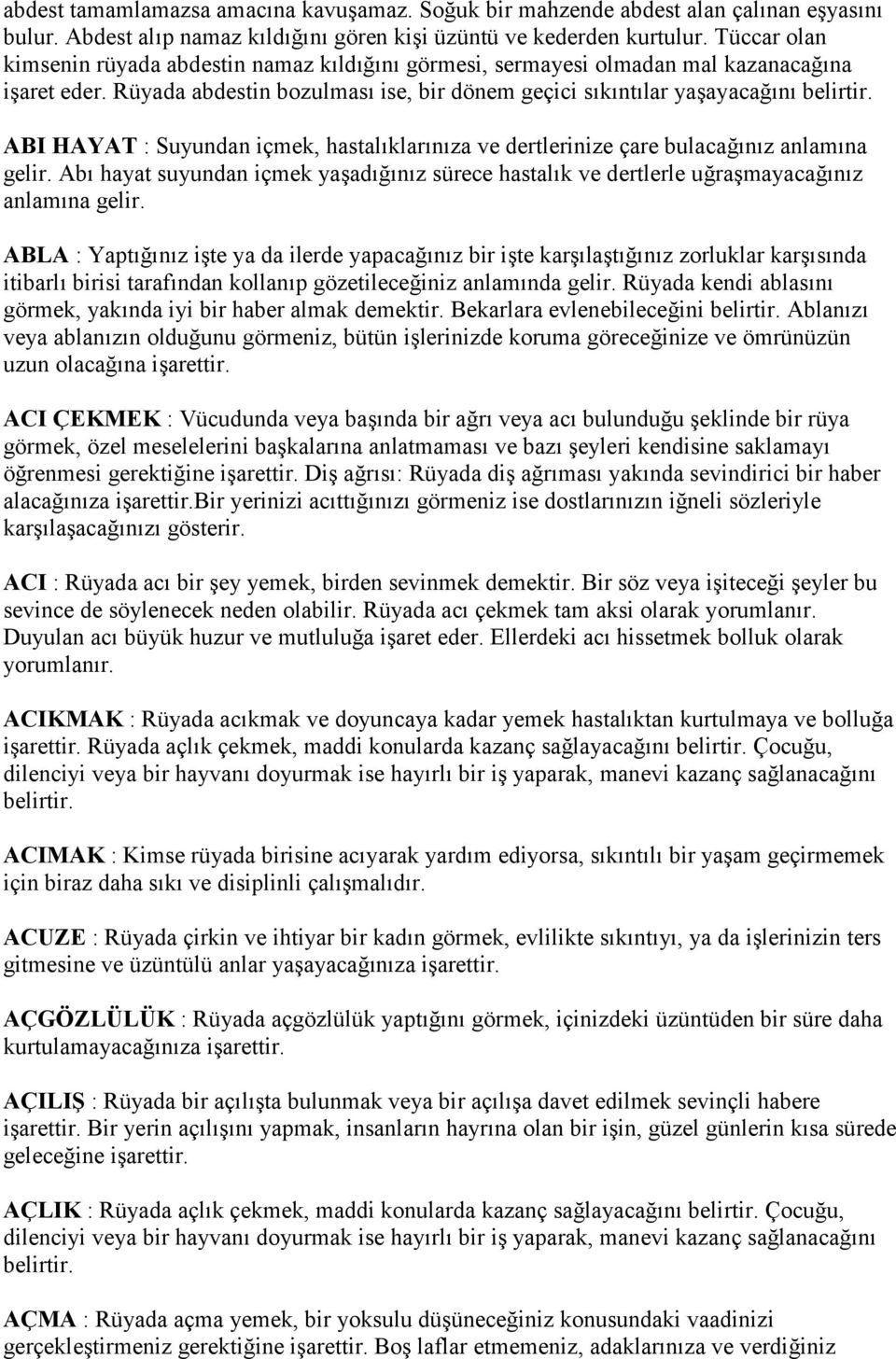 abdest tamamlamazsa amacına kavuşamaz. Soğuk bir mahzende abdest alan çalınan eşyasını bulur. Abdest alıp namaz kıldığını gören kişi üzüntü ve kederden kurtulur. Tüccar olan kimsenin rüyada abdestin namaz kıldığını görmesi, sermayesi olmadan mal kazanacağına işaret eder. Rüyada abdestin bozulması ise, bir dönem geçici sıkıntılar yaşayacağını belirtir.

ABI HAYAT : Suyundan içmek, hastalıklarınıza ve dertlerinize çare bulacağınız anlamına gelir. Abı hayat suyundan içmek yaşadığınız sürece hastalık ve dertlerle uğraşmayacağınız anlamına gelir.

ABLA : Yaptığınız işte ya da ilerde yapacağınız bir işte karşılaştığınız zorluklar karşısında itibarlı birisi tarafından kollanıp gözetileceğiniz anlamında gelir. Rüyada kendi ablasını görmek, yakında iyi bir haber almak demektir. Bekarlara evlenebileceğini belirtir. Ablanızı veya ablanızın olduğunu görmeniz, bütün işlerinizde koruma göreceğinize ve ömrünüzün uzun olacağına işarettir.

ACI ÇEKMEK : Vücudunda veya başında bir ağrı veya acı bulunduğu şeklinde bir rüya görmek, özel meselelerini başkalarına anlatmaması ve bazı şeyleri kendisine saklamayı öğrenmesi gerektiğine işarettir. Diş ağrısı: Rüyada diş ağrıması yakında sevindirici bir haber alacağınıza işarettir.Bir yerinizi acıttığınızı görmeniz ise dostlarınızın iğneli sözleriyle karşılaşacağınızı gösterir.

ACI : Rüyada acı bir şey yemek, birden sevinmek demektir. Bir söz veya işiteceği şeyler bu sevince de söylenecek neden olabilir. Rüyada acı çekmek tam aksi olarak yorumlanır. Duyulan acı büyük huzur ve mutluluğa işaret eder. Ellerdeki acı hissetmek bolluk olarak yorumlanır.

ACIKMAK : Rüyada acıkmak ve doyuncaya kadar yemek hastalıktan kurtulmaya ve bolluğa işarettir. Rüyada açlık çekmek, maddi konularda kazanç sağlayacağını belirtir. Çocuğu, dilenciyi veya bir hayvanı doyurmak ise hayırlı bir iş yaparak, manevi kazanç sağlanacağını belirtir.

ACIMAK : Kimse rüyada birisine acıyarak yardım ediyorsa, sıkıntılı bir yaşam geçirmemek için biraz daha sıkı ve disiplinli çalışmalıdır.

ACUZE : Rüyada çirkin ve ihtiyar bir kadın görmek, evlilikte sıkıntıyı, ya da işlerinizin ters gitmesine ve üzüntülü anlar yaşayacağınıza işarettir.

AÇGÖZLÜLÜK : Rüyada açgözlülük yaptığını görmek, içinizdeki üzüntüden bir süre daha kurtulamayacağınıza işarettir.

AÇILIŞ : Rüyada bir açılışta bulunmak veya bir açılışa davet edilmek sevinçli habere işarettir. Bir yerin açılışını yapmak, insanların hayrına olan bir işin, güzel günlerin kısa sürede geleceğine işarettir.

AÇLIK : Rüyada açlık çekmek, maddi konularda kazanç sağlayacağını belirtir. Çocuğu, dilenciyi veya bir hayvanı doyurmak ise hayırlı bir iş yaparak, manevi kazanç sağlanacağını belirtir.

AÇMA : Rüyada açma yemek, bir yoksulu düşüneceğiniz konusundaki vaadinizi gerçekleştirmeniz gerektiğine işarettir. Boş laflar etmemeniz, adaklarınıza ve verdiğiniz